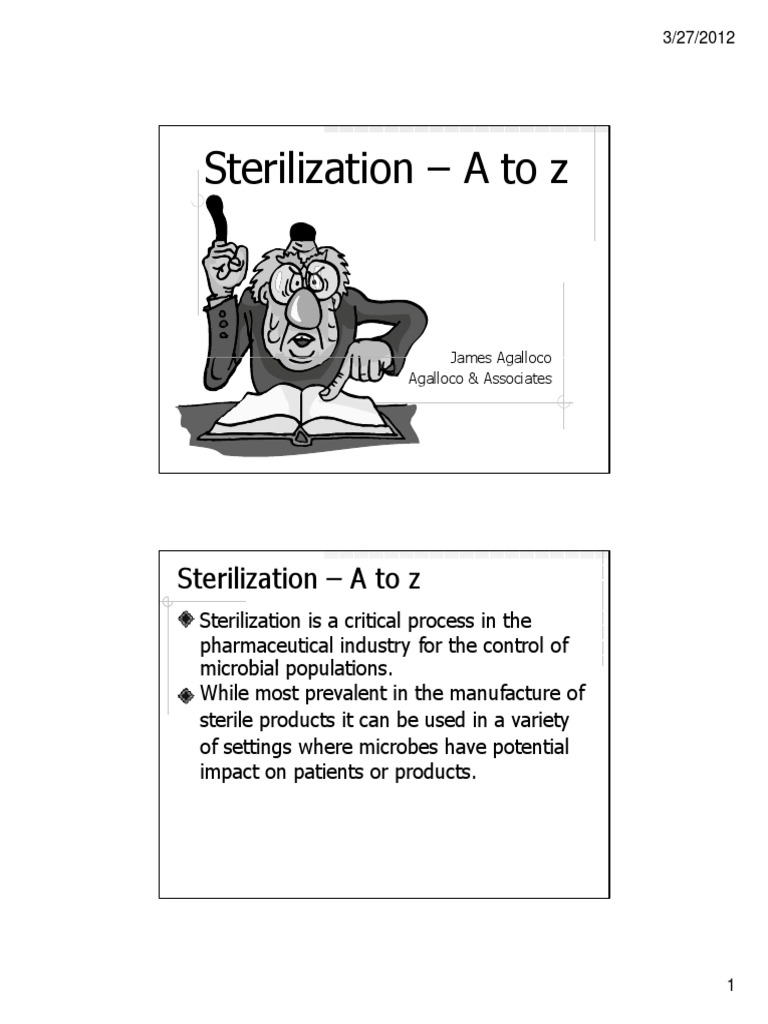 3/27/2012

Sterilization – A to z

James Agalloco
Agalloco & Associates

Sterilization – A to z

Sterilization is a critical process in the pharmaceutical industry for the control of microbial populations.

While most prevalent in the manufacture of sterile products it can be used in a variety of settings where microbes have potential impact on patients or products.

1